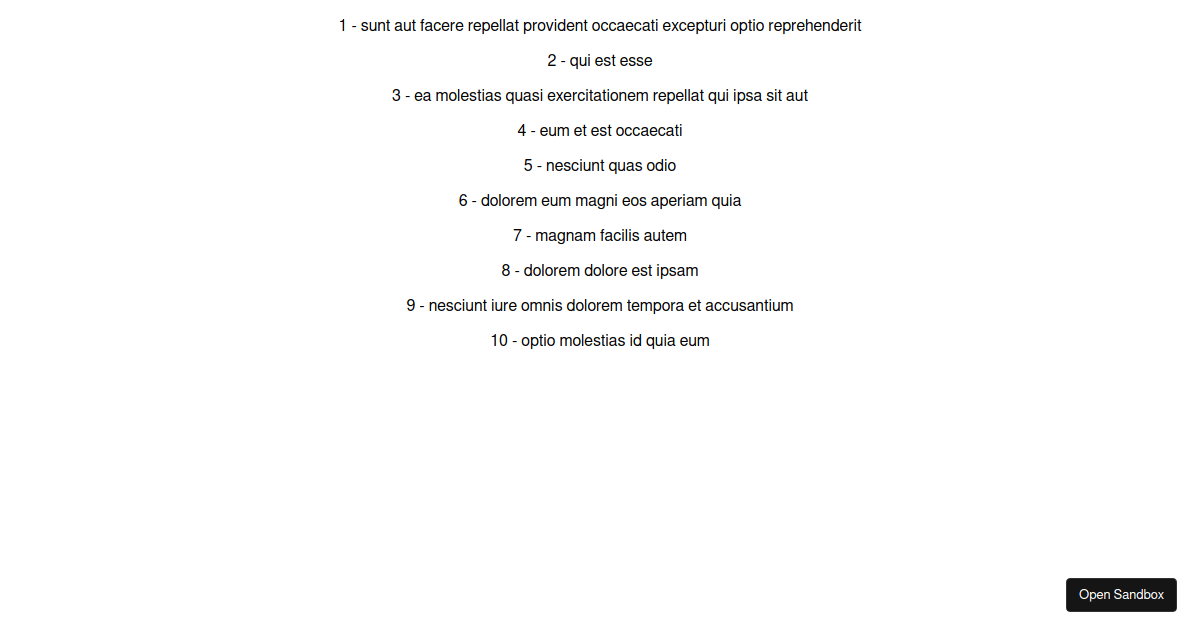 1 - sunt aut facere repellat provident occaecati excepturi optio reprehenderit

2 - qui est esse

3 - ea molestias quasi exercitationem repellat qui ipsa sit aut

4 - eum et est occaecati

5 - nesciunt quas odio

6 - dolorem eum magni eos aperiam quia

7 - magnam facilis autem

8 - dolorem dolore est ipsam

9 - nesciunt iure omnis dolorem tempora et accusantium

10 - optio molestias id quia eum

Open Sandbox